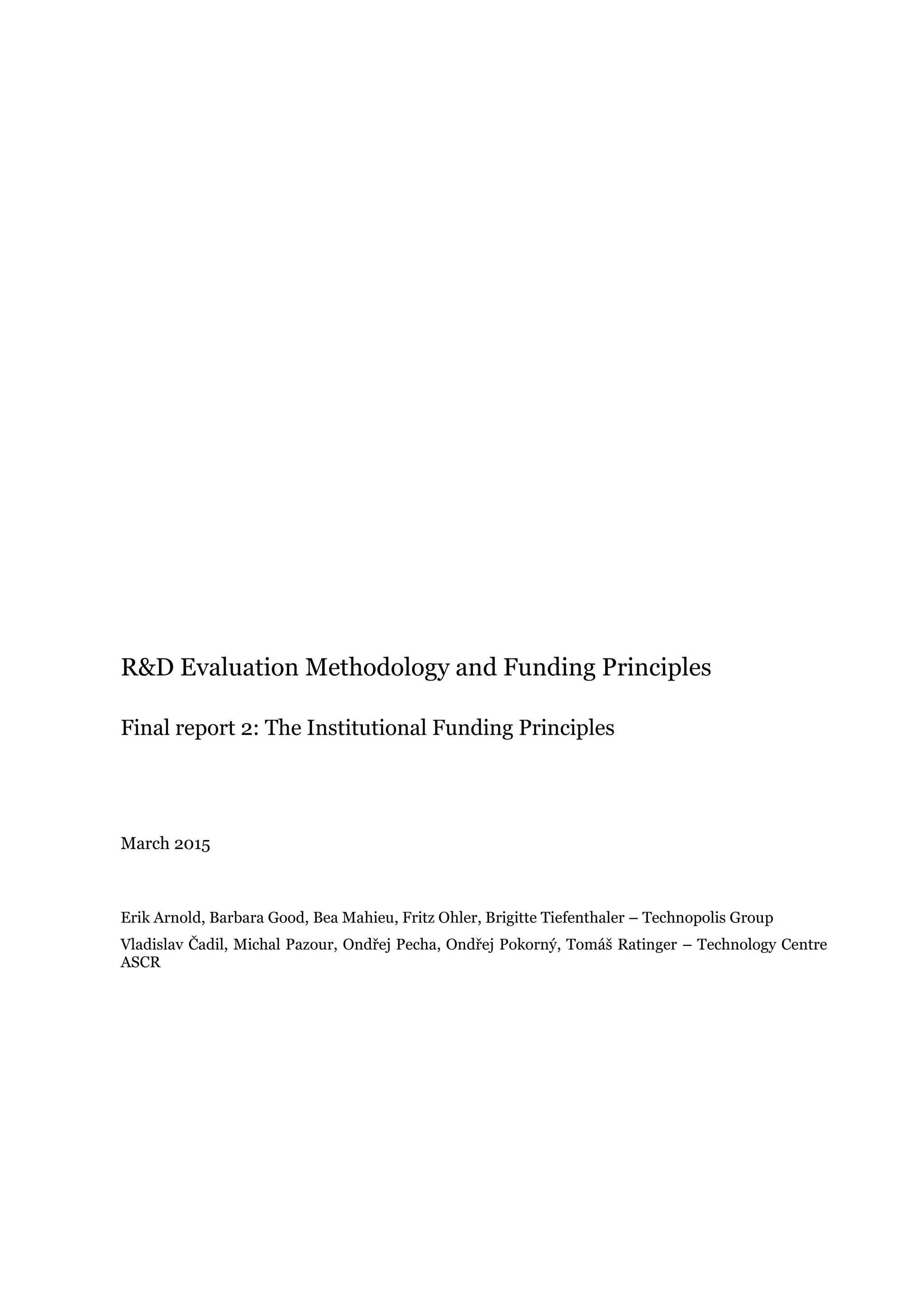 R&D Evaluation Methodology and Funding Principles

Final report 2: The Institutional Funding Principles

March 2015

Erik Arnold, Barbara Good, Bea Mahieu, Fritz Ohler, Brigitte Tiefenthaler – Technopolis Group

Vladislav Čadil, Michal Pazour, Ondřej Pecha, Ondřej Pokorný, Tomáš Ratinger – Technology Centre ASCR